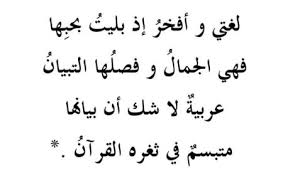 لغتي و أفخرُ إذ بليتُ بحبِها

فهي الجمالُ و فصلُها التبيانُ

عربيةٌ لا شك أن بيانها

متبسمٌ في ثغره القرآنُ . *